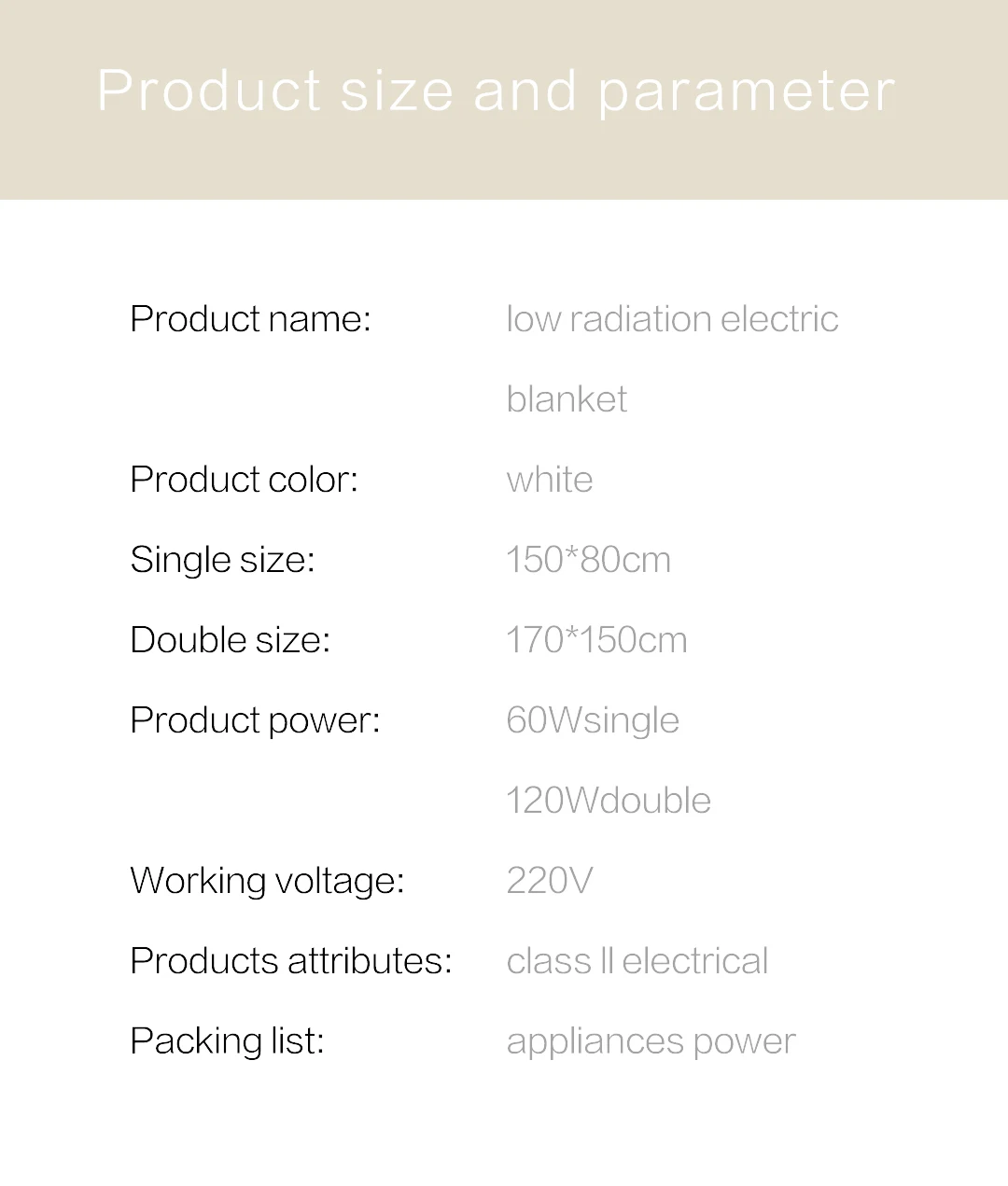 Product size and parameter

Product name: low radiation electric blanket

Product color: white

Single size: 150*80cm

Double size: 170*150cm

Product power: 60Wsingle
120Wdouble

Working voltage: 220V

Products attributes: class II electrical

Packing list: appliances power